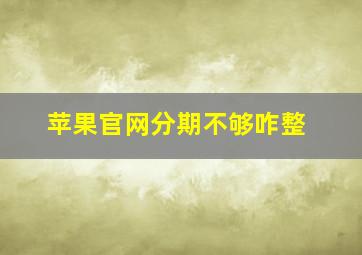 苹果官网分期不够咋整